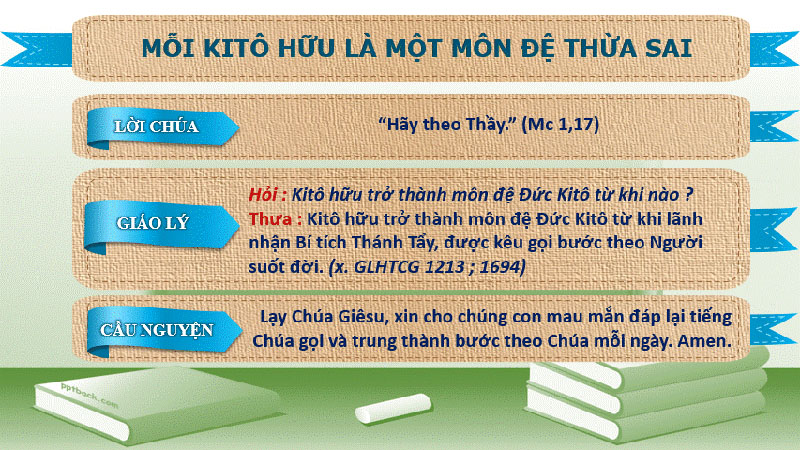 MỖI KITÔ HỮU LÀ MỘT MÔN ĐỆ THỪA SAI

LỜI CHÚA

"Hãy theo Thầy." (Mc 1,17)

GIÁO LÝ

Hỏi : Kitô hữu trở thành môn đệ Đức Kitô từ khi nào ?

Thưa : Kitô hữu trở thành môn đệ Đức Kitô từ khi lãnh nhận Bí tích Thánh Tẩy, được kêu gọi bước theo Người suốt đời. (x. GLHTCG 1213 ; 1694)

CẦU NGUYỆN

Lạy Chúa Giêsu, xin cho chúng con mau mắn đáp lại tiếng Chúa gọi và trung thành bước theo Chúa mỗi ngày. Amen.

pptback.com